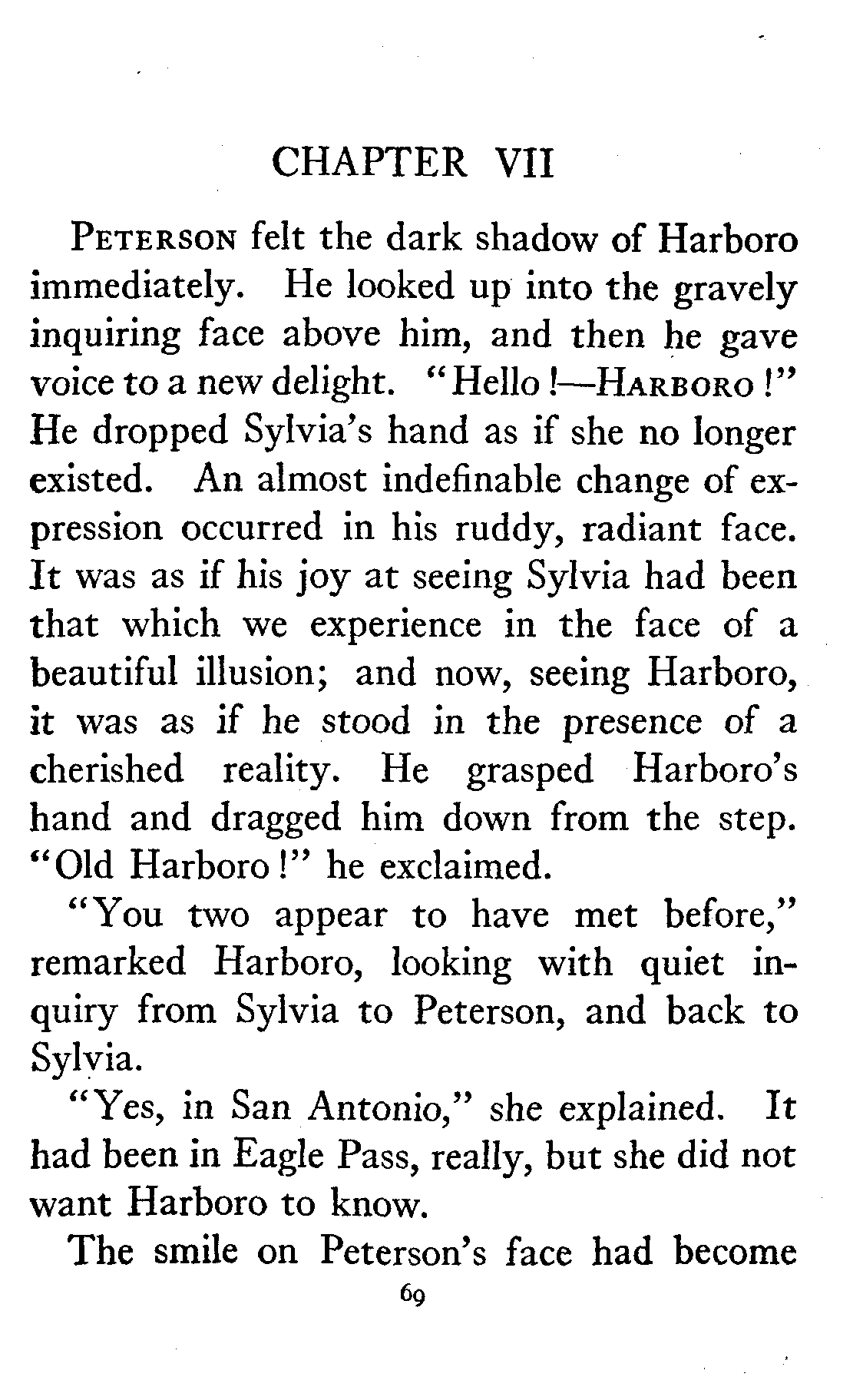 CHAPTER VII

PETERSON felt the dark shadow of Harboro immediately. He looked up into the gravely inquiring face above him, and then he gave voice to a new delight. "Hello!—HARBORO!" He dropped Sylvia's hand as if she no longer existed. An almost indefinable change of expression occurred in his ruddy, radiant face. It was as if his joy at seeing Sylvia had been that which we experience in the face of a beautiful illusion; and now, seeing Harboro, it was as if he stood in the presence of a cherished reality. He grasped Harboro's hand and dragged him down from the step. "Old Harboro!" he exclaimed.

"You two appear to have met before," remarked Harboro, looking with quiet inquiry from Sylvia to Peterson, and back to Sylvia.

"Yes, in San Antonio," she explained. It had been in Eagle Pass, really, but she did not want Harboro to know.

The smile on Peterson's face had become

69